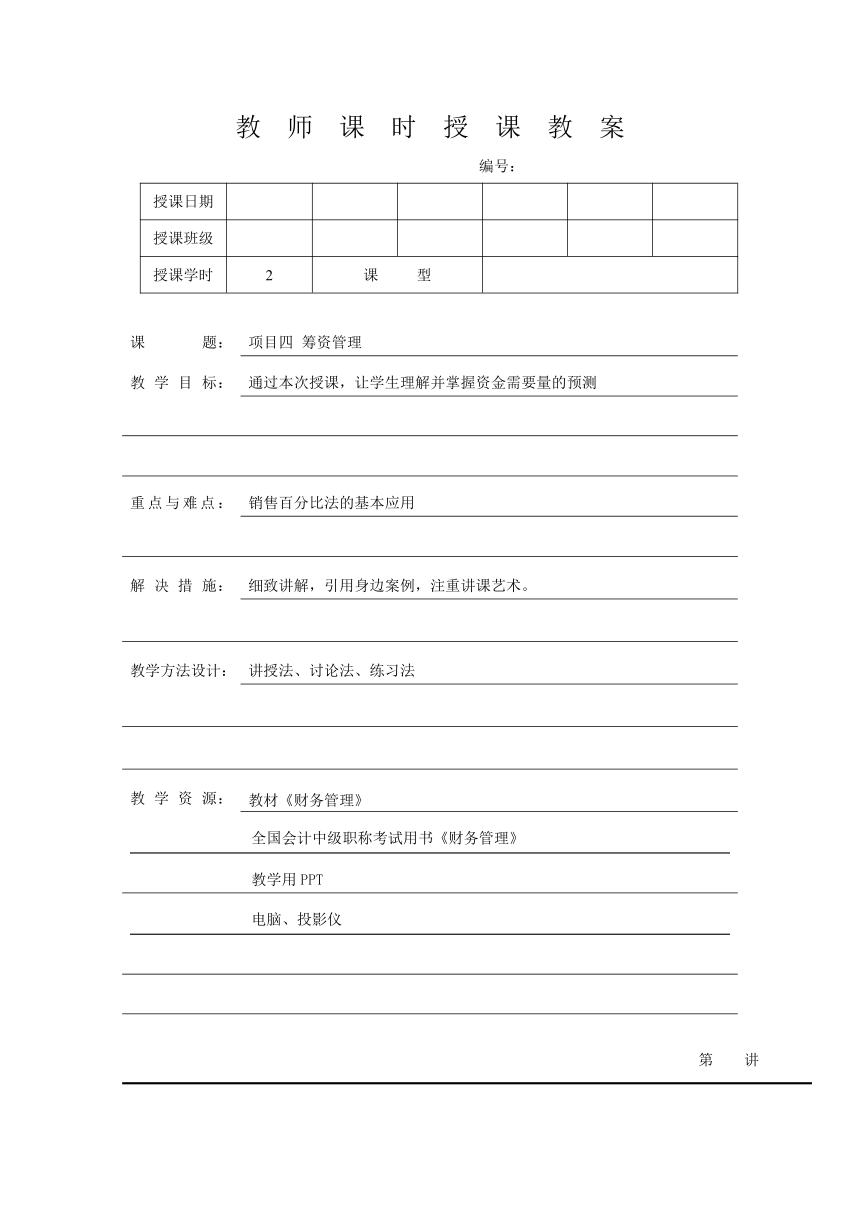 教 师 课 时 授 课 教 案

编号：

| 授课日期 | | | | | | |
|---|---|---|---|---|---|---|
| 授课班级 | | | | | | |
| 授课学时 | 2 | 课 型 | | | | |

课 题： 项目四 筹资管理

教 学 目 标： 通过本次授课，让学生理解并掌握资金需要量的预测

重点与难点： 销售百分比法的基本应用

解 决 措 施： 细致讲解，引用身边案例，注重讲课艺术。

教学方法设计： 讲授法、讨论法、练习法

教 学 资 源： 教材《财务管理》

全国会计中级职称考试用书《财务管理》

教学用 PPT

电脑、投影仪

第 讲